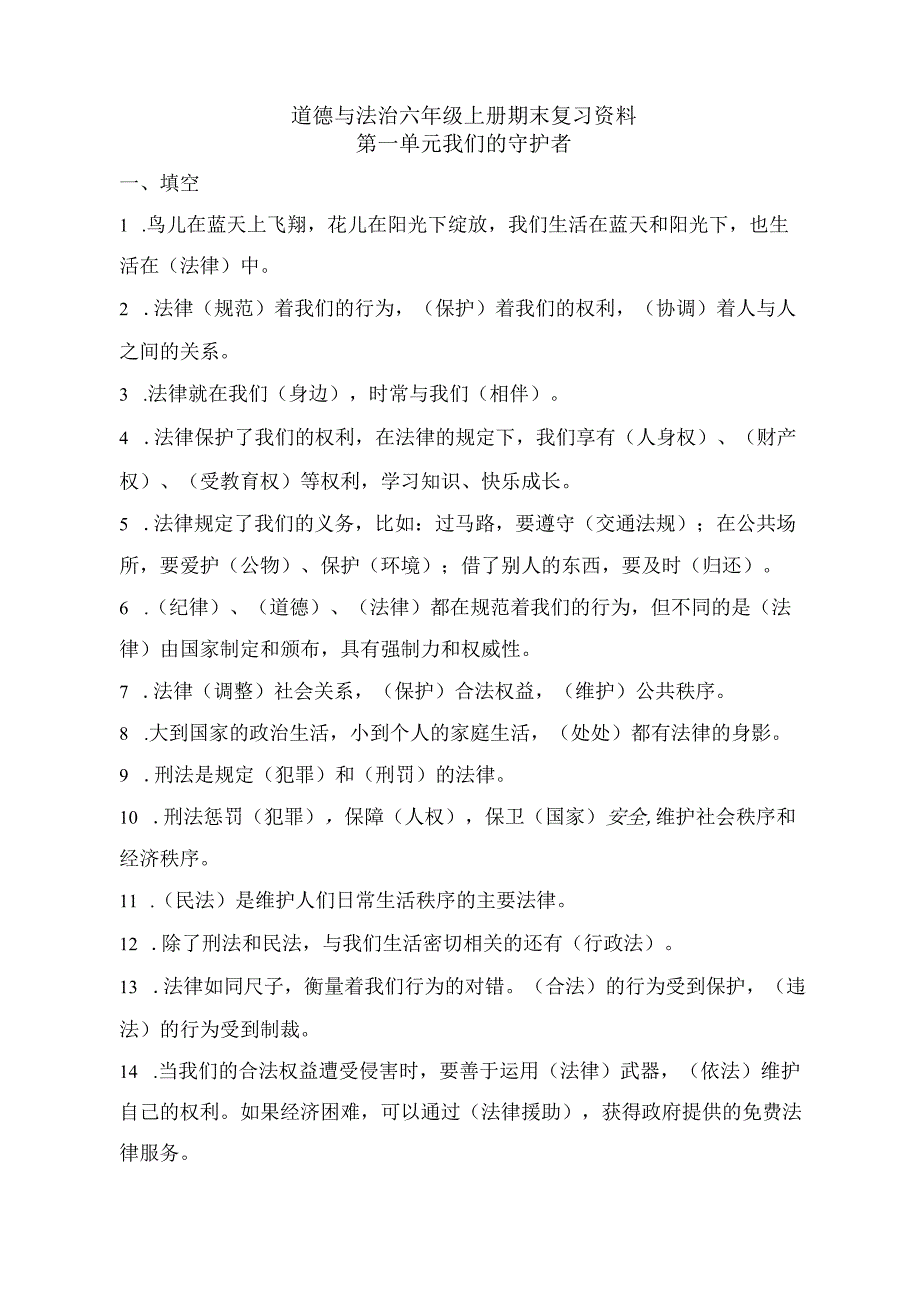 道德与法治六年级上册期末复习资料
第一单元我们的守护者

一、填空

1 .鸟儿在蓝天上飞翔，花儿在阳光下绽放，我们生活在蓝天和阳光下，也生活在（法律）中。

2 .法律（规范）着我们的行为，（保护）着我们的权利，（协调）着人与人之间的关系。

3 .法律就在我们（身边），时常与我们（相伴）。

4 .法律保护了我们的权利，在法律的规定下，我们享有（人身权）、（财产权）、（受教育权）等权利，学习知识、快乐成长。

5 .法律规定了我们的义务，比如：过马路，要遵守（交通法规）；在公共场所，要爱护（公物）、保护（环境）；借了别人的东西，要及时（归还）。

6 .（纪律）、（道德）、（法律）都在规范着我们的行为，但不同的是（法律）由国家制定和颁布，具有强制力和权威性。

7 .法律（调整）社会关系，（保护）合法权益，（维护）公共秩序。

8 .大到国家的政治生活，小到个人的家庭生活，（处处）都有法律的身影。

9 .刑法是规定（犯罪）和（刑罚）的法律。

10 .刑法惩罚（犯罪），保障（人权），保卫（国家）安全,维护社会秩序和经济秩序。

11 .（民法）是维护人们日常生活秩序的主要法律。

12 .除了刑法和民法，与我们生活密切相关的还有（行政法）。

13 .法律如同尺子，衡量着我们行为的对错。（合法）的行为受到保护，（违法）的行为受到制裁。

14 .当我们的合法权益遭受侵害时，要善于运用（法律）武器，（依法）维护自己的权利。如果经济困难，可以通过（法律援助），获得政府提供的免费法律服务。